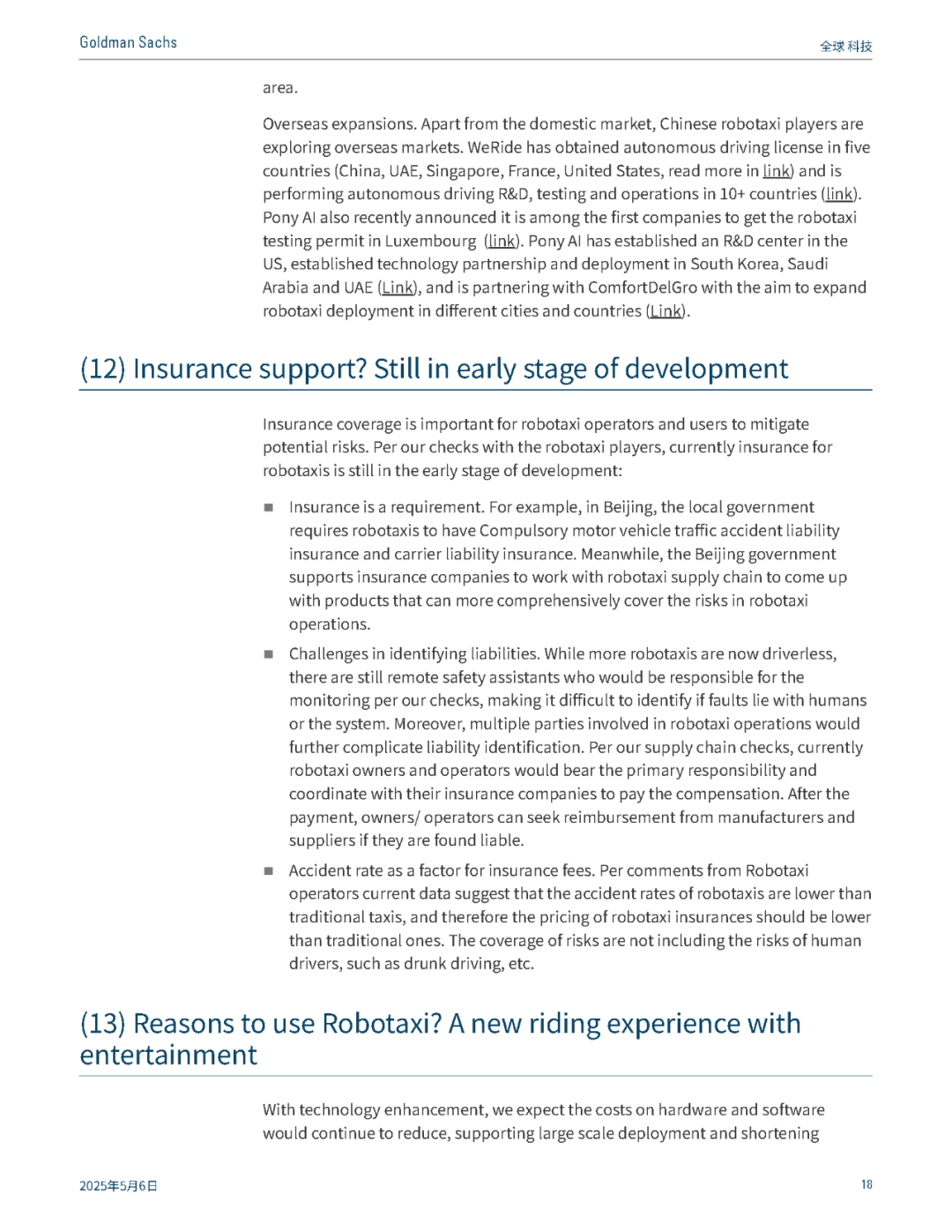 Goldman Sachs

全球科技

area.

Overseas expansions. Apart from the domestic market, Chinese robotaxi players are exploring overseas markets. WeRide has obtained autonomous driving license in five countries (China, UAE, Singapore, France, United States, read more in link) and is performing autonomous driving R&D, testing and operations in 10+ countries (link). Pony AI also recently announced it is among the first companies to get the robotaxi testing permit in Luxembourg (link). Pony AI has established an R&D center in the US, established technology partnership and deployment in South Korea, Saudi Arabia and UAE (Link), and is partnering with ComfortDelGro with the aim to expand robotaxi deployment in different cities and countries (Link).

(12) Insurance support? Still in early stage of development

Insurance coverage is important for robotaxi operators and users to mitigate potential risks. Per our checks with the robotaxi players, currently insurance for robotaxis is still in the early stage of development:

■ Insurance is a requirement. For example, in Beijing, the local government requires robotaxis to have Compulsory motor vehicle traffic accident liability insurance and carrier liability insurance. Meanwhile, the Beijing government supports insurance companies to work with robotaxi supply chain to come up with products that can more comprehensively cover the risks in robotaxi operations.

■ Challenges in identifying liabilities. While more robotaxis are now driverless, there are still remote safety assistants who would be responsible for the monitoring per our checks, making it difficult to identify if faults lie with humans or the system. Moreover, multiple parties involved in robotaxi operations would further complicate liability identification. Per our supply chain checks, currently robotaxi owners and operators would bear the primary responsibility and coordinate with their insurance companies to pay the compensation. After the payment, owners/ operators can seek reimbursement from manufacturers and suppliers if they are found liable.

■ Accident rate as a factor for insurance fees. Per comments from Robotaxi operators current data suggest that the accident rates of robotaxis are lower than traditional taxis, and therefore the pricing of robotaxi insurances should be lower than traditional ones. The coverage of risks are not including the risks of human drivers, such as drunk driving, etc.

(13) Reasons to use Robotaxi? A new riding experience with entertainment

With technology enhancement, we expect the costs on hardware and software would continue to reduce, supporting large scale deployment and shortening

2025年5月6日

18